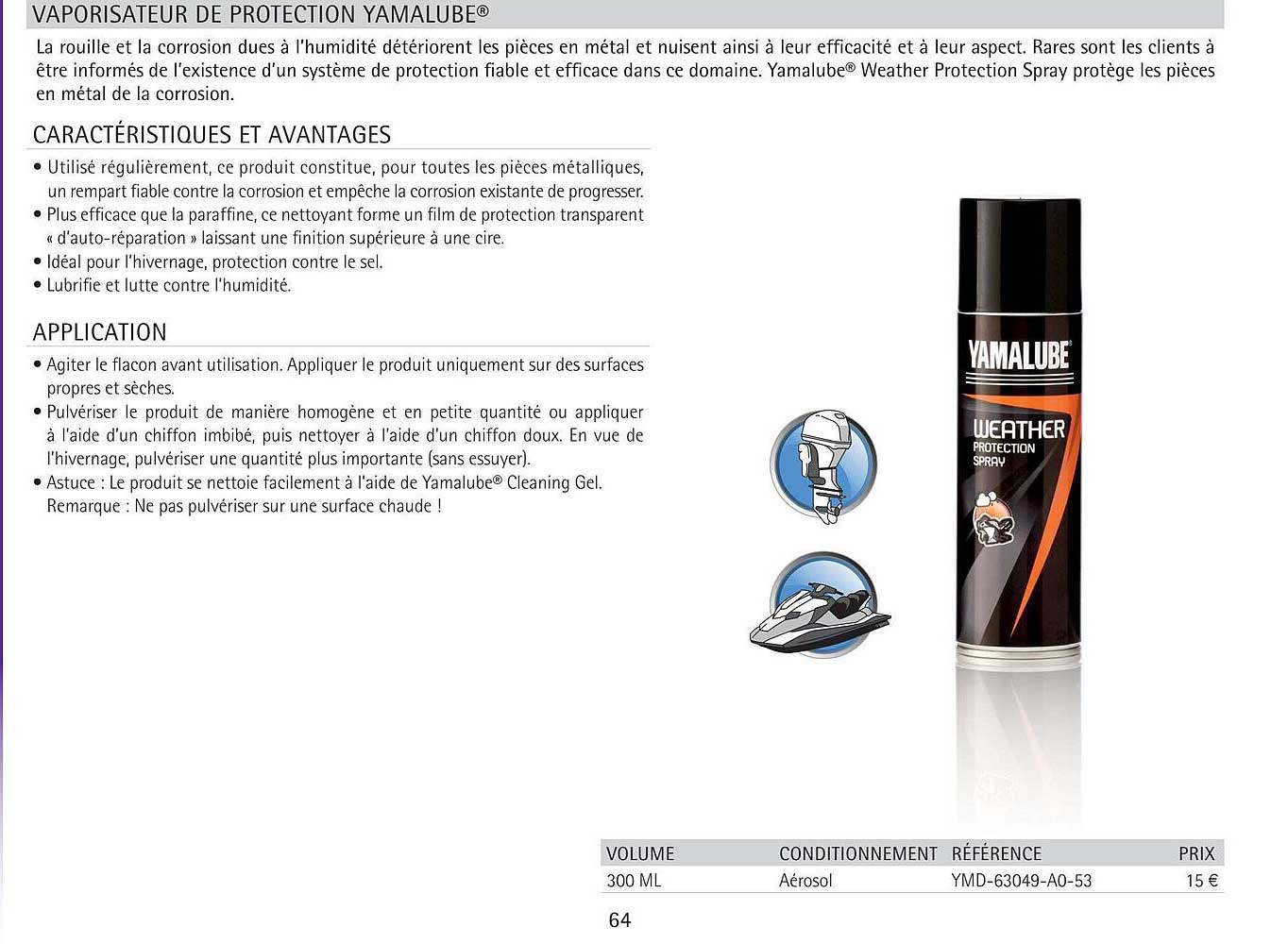 VAPORISATEUR DE PROTECTION YAMALUBE®

La rouille et la corrosion dues à l'humidité détériorent les pièces en métal et nuisent ainsi à leur efficacité et à leur aspect. Rares sont les clients à être informés de l'existence d'un système de protection fiable et efficace dans ce domaine. Yamalube® Weather Protection Spray protège les pièces en métal de la corrosion.

CARACTÉRISTIQUES ET AVANTAGES

• Utilisé régulièrement, ce produit constitue, pour toutes les pièces métalliques, un rempart fiable contre la corrosion et empêche la corrosion existante de progresser.
• Plus efficace que la paraffine, ce nettoyant forme un film de protection transparent « d'auto-réparation » laissant une finition supérieure à une cire.
• Idéal pour l'hivernage, protection contre le sel.
• Lubrifie et lutte contre l'humidité.

APPLICATION

• Agiter le flacon avant utilisation. Appliquer le produit uniquement sur des surfaces propres et sèches.
• Pulvériser le produit de manière homogène et en petite quantité ou appliquer à l'aide d'un chiffon imbibé, puis nettoyer à l'aide d'un chiffon doux. En vue de l'hivernage, pulvériser une quantité plus importante (sans essuyer).
• Astuce : Le produit se nettoie facilement à l'aide de Yamalube® Cleaning Gel. Remarque : Ne pas pulvériser sur une surface chaude !

YAMALUBE
WEATHER
PROTECTION
SPRAY

| VOLUME | CONDITIONNEMENT | RÉFÉRENCE | PRIX |
|---|---|---|---|
| 300 ML | Aérosol | YMD-63049-A0-53 | 15 € |

64